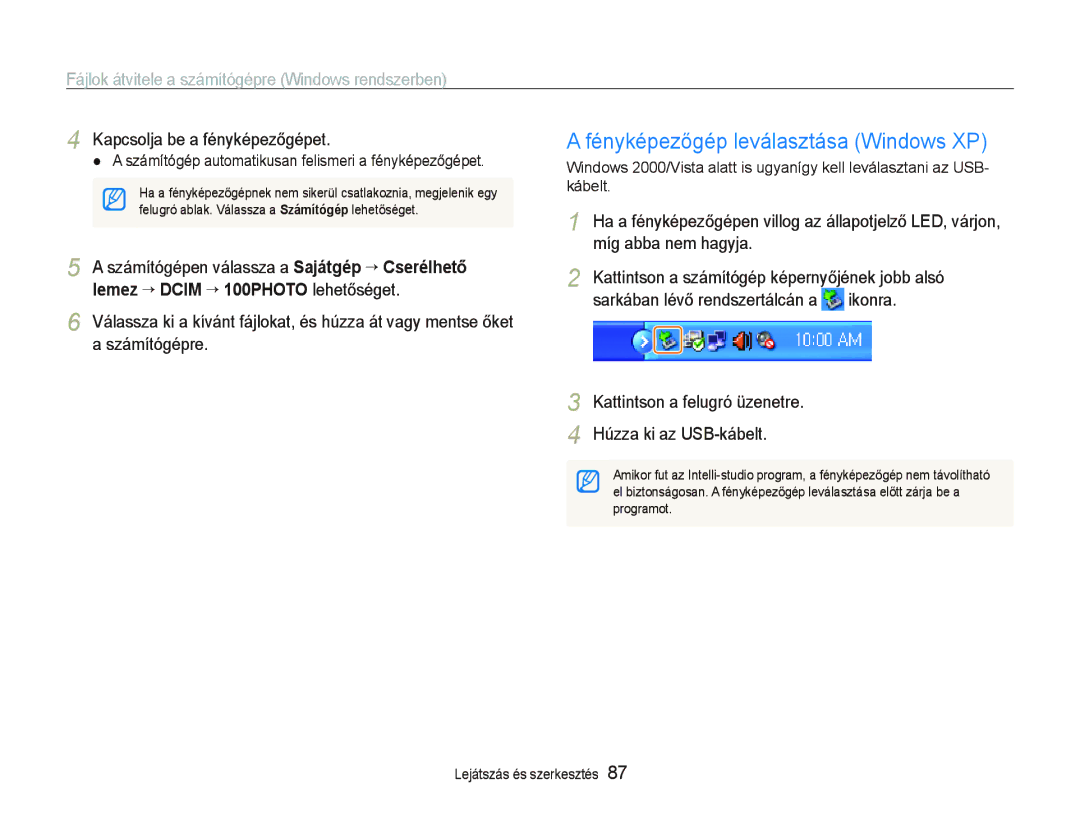 Fájlok átvitele a számítógépre (Windows rendszerben)

4 Kapcsolja be a fényképezőgépet.
● A számítógép automatikusan felismeri a fényképezőgépet.

Ha a fényképezőgépnek nem sikerül csatlakoznia, megjelenik egy felugró ablak. Válassza a Számítógép lehetőséget.

5 A számítógépen válassza a Sajátgép → Cserélhető lemez → DCIM → 100PHOTO lehetőséget.

6 Válassza ki a kívánt fájlokat, és húzza át vagy mentse őket a számítógépre.

A fényképezőgép leválasztása (Windows XP)

Windows 2000/Vista alatt is ugyanígy kell leválasztani az USB-kábelt.

1 Ha a fényképezőgépen villog az állapotjelző LED, várjon, míg abba nem hagyja.

2 Kattintson a számítógép képernyőjének jobb alsó sarkában lévő rendszertálcán a ikonra.

10:00 AM

3 Kattintson a felugró üzenetre.

4 Húzza ki az USB-kábelt.

Amikor fut az Intelli-studio program, a fényképezőgép nem távolítható el biztonságosan. A fényképezőgép leválasztása előtt zárja be a programot.

Lejátszás és szerkesztés 87